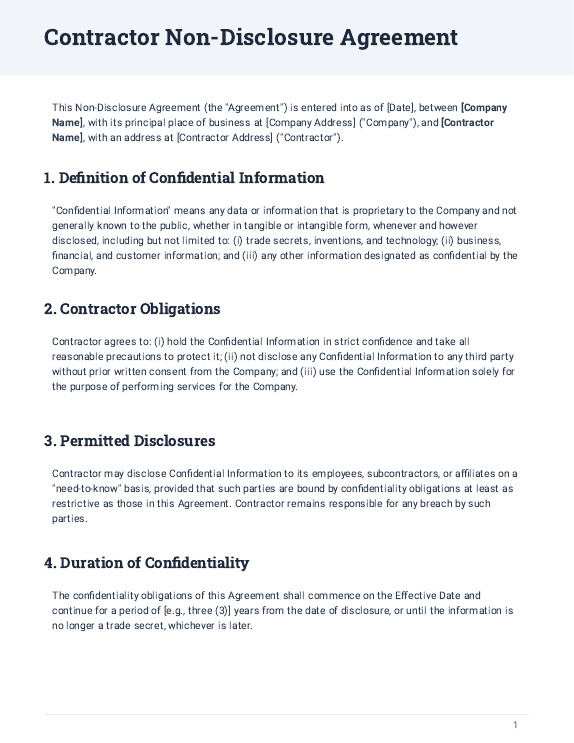 Contractor Non-Disclosure Agreement

This Non-Disclosure Agreement (the "Agreement") is entered into as of [Date], between [Company Name], with its principal place of business at [Company Address] ("Company"), and [Contractor Name], with an address at [Contractor Address] ("Contractor").

1. Definition of Confidential Information

"Confidential Information" means any data or information that is proprietary to the Company and not generally known to the public, whether in tangible or intangible form, whenever and however disclosed, including but not limited to: (i) trade secrets, inventions, and technology; (ii) business, financial, and customer information; and (iii) any other information designated as confidential by the Company.

2. Contractor Obligations

Contractor agrees to: (i) hold the Confidential Information in strict confidence and take all reasonable precautions to protect it; (ii) not disclose any Confidential Information to any third party without prior written consent from the Company; and (iii) use the Confidential Information solely for the purpose of performing services for the Company.

3. Permitted Disclosures

Contractor may disclose Confidential Information to its employees, subcontractors, or affiliates on a "need-to-know" basis, provided that such parties are bound by confidentiality obligations at least as restrictive as those in this Agreement. Contractor remains responsible for any breach by such parties.

4. Duration of Confidentiality

The confidentiality obligations of this Agreement shall commence on the Effective Date and continue for a period of [e.g., three (3)] years from the date of disclosure, or until the information is no longer a trade secret, whichever is later.

1